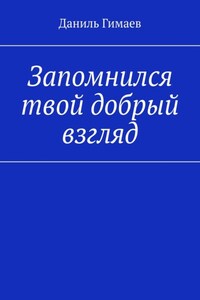 Даниль Гимаев

Запомнился твой добрый взгляд